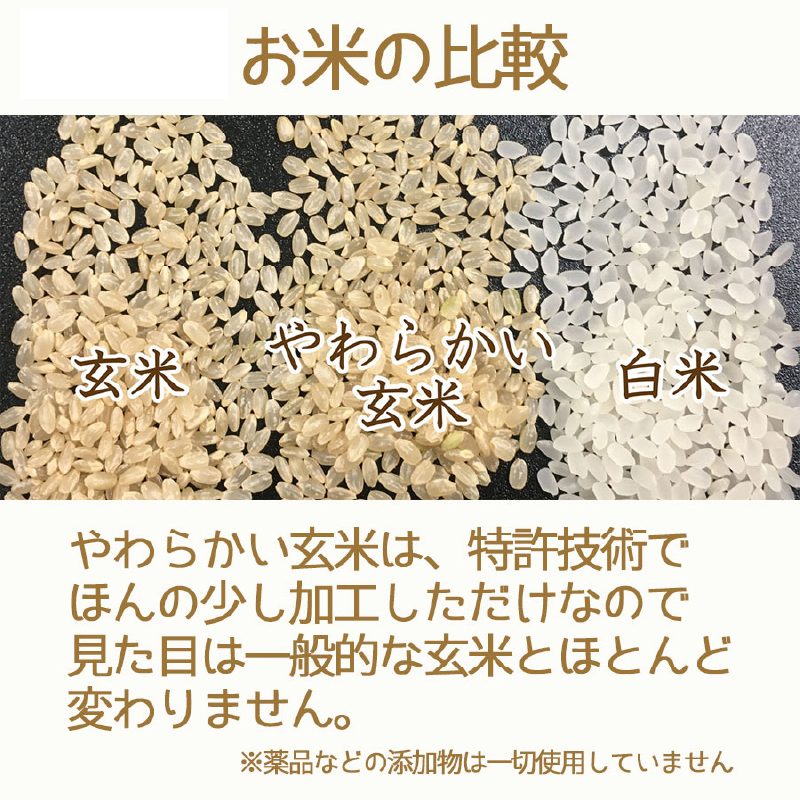 お米の比較

玄米

やわらかい玄米

白米

やわらかい玄米は、特許技術でほんの少し加工しただけなので見た目は一般的な玄米とほとんど変わりません。

※薬品などの添加物は一切使用していません